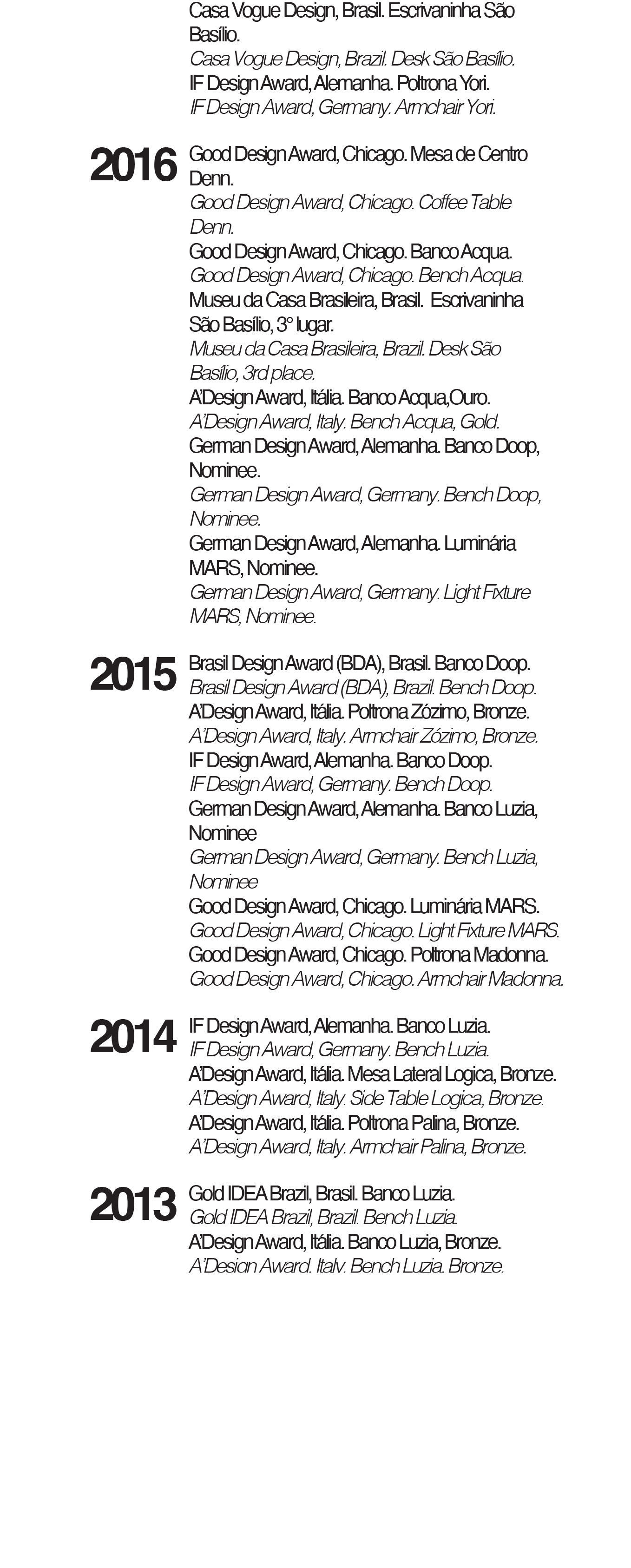 Casa Vogue Design, Brasil. Escrivaninha São Basílio.
Casa Vogue Design, Brazil. Desk São Basílio.
IF Design Award, Alemanha. Poltrona Yori.
IF Design Award, Germany. Armchair Yori.

2016
Good Design Award, Chicago. Mesa de Centro Denn.
Good Design Award, Chicago. Coffee Table Denn.
Good Design Award, Chicago. Banco Acqua.
Good Design Award, Chicago. Bench Acqua.
Museu da Casa Brasileira, Brasil. Escrivaninha São Basílio, 3° lugar.
Museu da Casa Brasileira, Brazil. Desk São Basílio, 3rd place.
A'Design Award, Itália. Banco Acqua,Ouro.
A'Design Award, Italy. Bench Acqua, Gold.
German Design Award, Alemanha. Banco Doop, Nominee.
German Design Award, Germany. Bench Doop, Nominee.
German Design Award, Alemanha. Luminária MARS, Nominee.
German Design Award, Germany. Light Fixture MARS, Nominee.

2015
Brasil Design Award (BDA), Brasil. Banco Doop.
Brasil Design Award (BDA), Brazil. Bench Doop.
A'Design Award, Itália. Poltrona Zózimo, Bronze.
A'Design Award, Italy. Armchair Zózimo, Bronze.
IF Design Award, Alemanha. Banco Doop.
IF Design Award, Germany. Bench Doop.
German Design Award, Alemanha. Banco Luzia, Nominee
German Design Award, Germany. Bench Luzia, Nominee
Good Design Award, Chicago. Luminária MARS.
Good Design Award, Chicago. Light Fixture MARS.
Good Design Award, Chicago. Poltrona Madonna.
Good Design Award, Chicago. Armchair Madonna.

2014
IF Design Award, Alemanha. Banco Luzia.
IF Design Award, Germany. Bench Luzia.
A'Design Award, Itália. Mesa Lateral Logica, Bronze.
A'Design Award, Italy. Side Table Logica, Bronze.
A'Design Award, Itália. Poltrona Palina, Bronze.
A'Design Award, Italy. Armchair Palina, Bronze.

2013
Gold IDEA Brazil, Brasil. Banco Luzia.
Gold IDEA Brazil, Brazil. Bench Luzia.
A'Design Award, Itália. Banco Luzia, Bronze.
A'Design Award, Italy. Bench Luzia, Bronze.